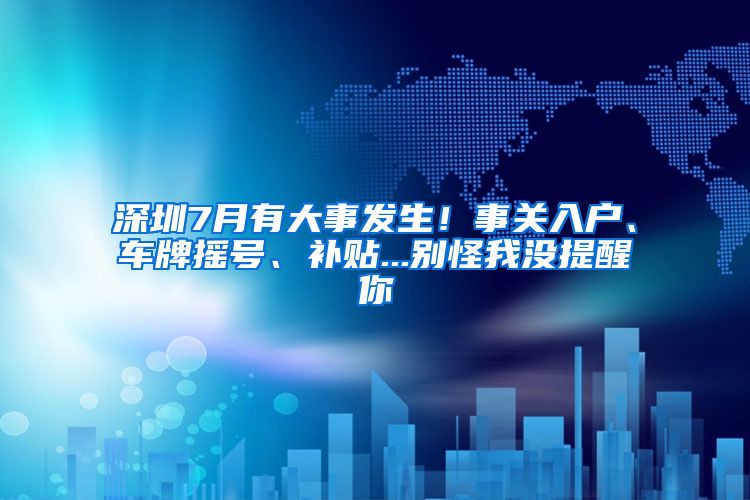 深圳7月有大事发生！事关入户、车牌摇号、补贴...别怪我没提醒你